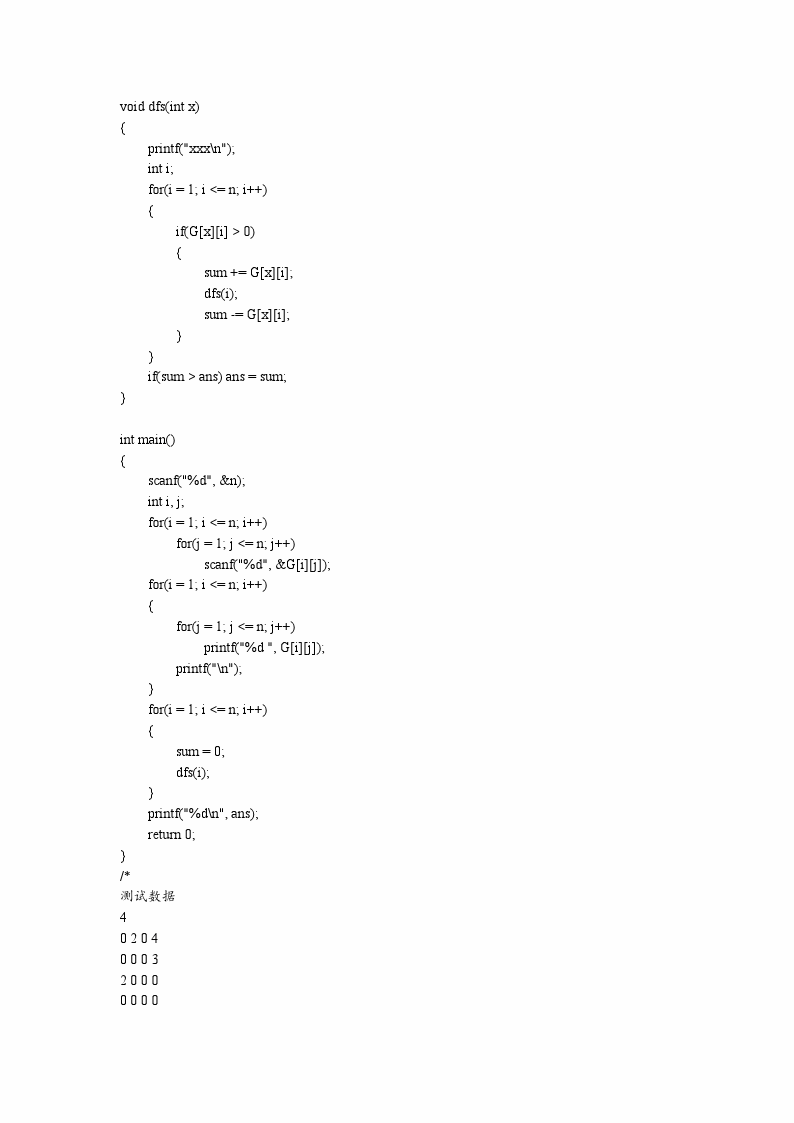 void dfs(int x)
{
	printf("xxx\n");
	int i;
	for(i = 1; i <= n; i++)
	{
		if(G[x][i] > 0)
		{
			sum += G[x][i];
			dfs(i);
			sum -= G[x][i];
		}
	}
	if(sum > ans) ans = sum;
}

int main()
{
	scanf("%d", &n);
	int i, j;
	for(i = 1; i <= n; i++)
		for(j = 1; j <= n; j++)
			scanf("%d", &G[i][j]);
	for(i = 1; i <= n; i++)
	{
		for(j = 1; j <= n; j++)
			printf("%d ", G[i][j]);
		printf("\n");
	}
	for(i = 1; i <= n; i++)
	{
		sum = 0;
		dfs(i);
	}
	printf("%d\n", ans);
	return 0;
}
/*
测试数据
4
0 2 0 4
0 0 0 3
2 0 0 0
0 0 0 0